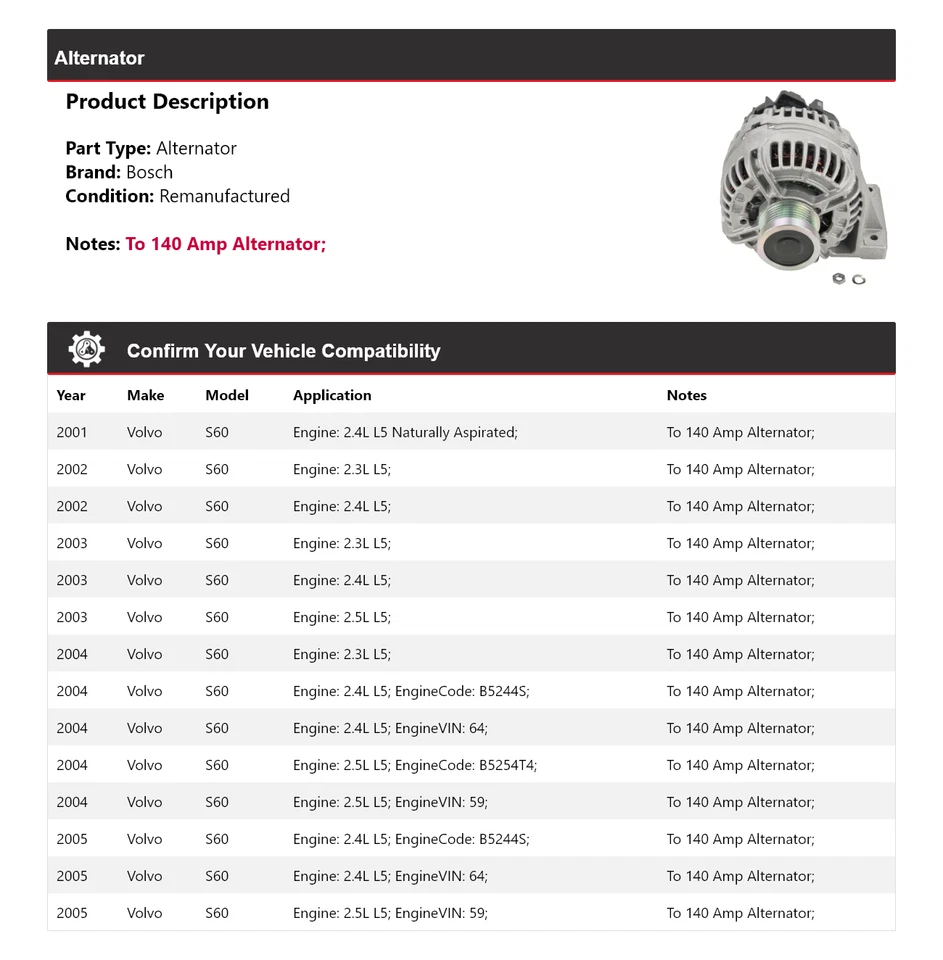 Alternator

Product Description

Part Type: Alternator
Brand: Bosch
Condition: Remanufactured

Notes: To 140 Amp Alternator;

Confirm Your Vehicle Compatibility

| Year | Make | Model | Application | Notes |
|---|---|---|---|---|
| 2001 | Volvo | S60 | Engine: 2.4L L5 Naturally Aspirated; | To 140 Amp Alternator; |
| 2002 | Volvo | S60 | Engine: 2.3L L5; | To 140 Amp Alternator; |
| 2002 | Volvo | S60 | Engine: 2.4L L5; | To 140 Amp Alternator; |
| 2003 | Volvo | S60 | Engine: 2.3L L5; | To 140 Amp Alternator; |
| 2003 | Volvo | S60 | Engine: 2.4L L5; | To 140 Amp Alternator; |
| 2003 | Volvo | S60 | Engine: 2.5L L5; | To 140 Amp Alternator; |
| 2004 | Volvo | S60 | Engine: 2.3L L5; | To 140 Amp Alternator; |
| 2004 | Volvo | S60 | Engine: 2.4L L5; EngineCode: B5244S; | To 140 Amp Alternator; |
| 2004 | Volvo | S60 | Engine: 2.4L L5; EngineVIN: 64; | To 140 Amp Alternator; |
| 2004 | Volvo | S60 | Engine: 2.5L L5; EngineCode: B5254T4; | To 140 Amp Alternator; |
| 2004 | Volvo | S60 | Engine: 2.5L L5; EngineVIN: 59; | To 140 Amp Alternator; |
| 2005 | Volvo | S60 | Engine: 2.4L L5; EngineCode: B5244S; | To 140 Amp Alternator; |
| 2005 | Volvo | S60 | Engine: 2.4L L5; EngineVIN: 64; | To 140 Amp Alternator; |
| 2005 | Volvo | S60 | Engine: 2.5L L5; EngineVIN: 59; | To 140 Amp Alternator; |